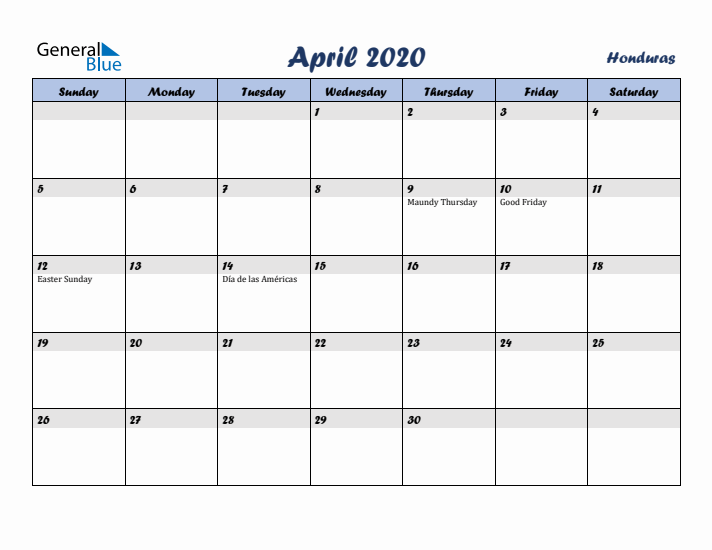 General Blue

April 2020

Honduras

| Sunday | Monday | Tuesday | Wednesday | Thursday | Friday | Saturday |
|---|---|---|---|---|---|---|
| | | | 1 | 2 | 3 | 4 |
| 5 | 6 | 7 | 8 | 9 Maundy Thursday | 10 Good Friday | 11 |
| 12 Easter Sunday | 13 | 14 Día de las Américas | 15 | 16 | 17 | 18 |
| 19 | 20 | 21 | 22 | 23 | 24 | 25 |
| 26 | 27 | 28 | 29 | 30 | | |